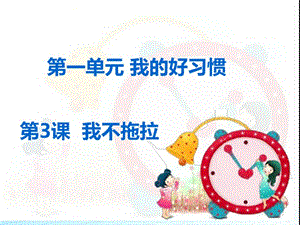 第一单元 我的好习惯

第3课 我不拖拉